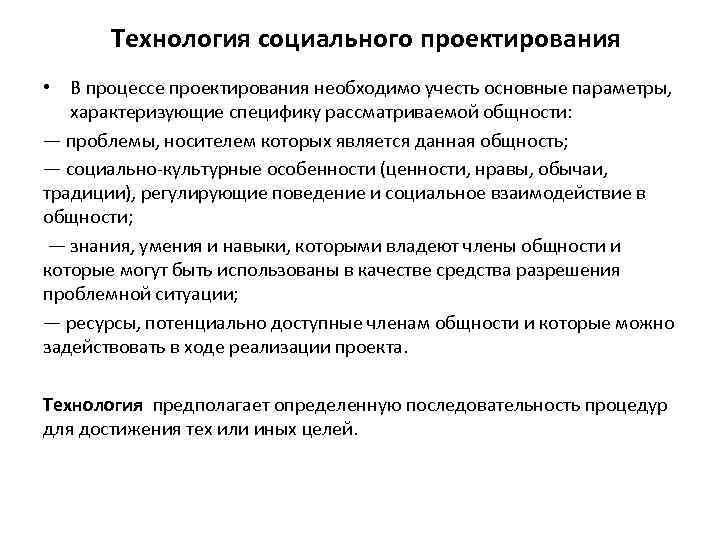 Технология социального проектирования

• В процессе проектирования необходимо учесть основные параметры, характеризующие специфику рассматриваемой общности:

— проблемы, носителем которых является данная общность;

— социально-культурные особенности (ценности, нравы, обычаи, традиции), регулирующие поведение и социальное взаимодействие в общности;

— знания, умения и навыки, которыми владеют члены общности и которые могут быть использованы в качестве средства разрешения проблемной ситуации;

— ресурсы, потенциально доступные членам общности и которые можно задействовать в ходе реализации проекта.

Технология предполагает определенную последовательность процедур для достижения тех или иных целей.